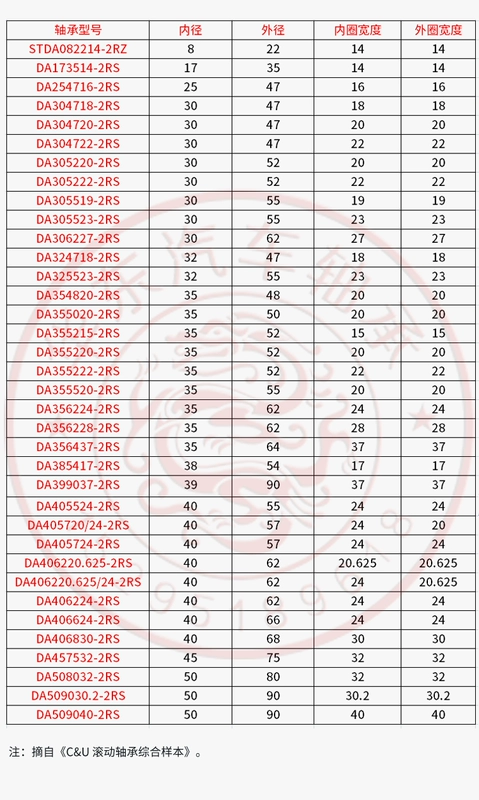 | 轴承型号 | 内径 | 外径 | 内圈宽度 | 外圈宽度 |
|---|---|---|---|---|
| STDA082214-2RZ | 8 | 22 | 14 | 14 |
| DA173514-2RS | 17 | 35 | 14 | 14 |
| DA254716-2RS | 25 | 47 | 16 | 16 |
| DA304718-2RS | 30 | 47 | 18 | 18 |
| DA304720-2RS | 30 | 47 | 20 | 20 |
| DA304722-2RS | 30 | 47 | 22 | 22 |
| DA305220-2RS | 30 | 52 | 20 | 20 |
| DA305222-2RS | 30 | 52 | 22 | 22 |
| DA305519-2RS | 30 | 55 | 19 | 19 |
| DA305523-2RS | 30 | 55 | 23 | 23 |
| DA306227-2RS | 30 | 62 | 27 | 27 |
| DA324718-2RS | 32 | 47 | 18 | 18 |
| DA325523-2RS | 32 | 55 | 23 | 23 |
| DA354820-2RS | 35 | 48 | 20 | 20 |
| DA355020-2RS | 35 | 50 | 20 | 20 |
| DA355215-2RS | 35 | 52 | 15 | 15 |
| DA355220-2RS | 35 | 52 | 20 | 20 |
| DA355222-2RS | 35 | 52 | 22 | 22 |
| DA355520-2RS | 35 | 55 | 20 | 20 |
| DA356224-2RS | 35 | 62 | 24 | 24 |
| DA356228-2RS | 35 | 62 | 28 | 28 |
| DA356437-2RS | 35 | 64 | 37 | 37 |
| DA385417-2RS | 38 | 54 | 17 | 17 |
| DA399037-2RS | 39 | 90 | 37 | 37 |
| DA405524-2RS | 40 | 55 | 24 | 24 |
| DA405720/24-2RS | 40 | 57 | 24 | 20 |
| DA405724-2RS | 40 | 57 | 24 | 24 |
| DA406220.625-2RS | 40 | 62 | 20.625 | 20.625 |
| DA406220.625/24-2RS | 40 | 62 | 24 | 20.625 |
| DA406224-2RS | 40 | 62 | 24 | 24 |
| DA406624-2RS | 40 | 66 | 24 | 24 |
| DA406830-2RS | 40 | 68 | 30 | 30 |
| DA457532-2RS | 45 | 75 | 32 | 32 |
| DA508032-2RS | 50 | 80 | 32 | 32 |
| DA509030.2-2RS | 50 | 90 | 30.2 | 30.2 |
| DA509040-2RS | 50 | 90 | 40 | 40 |

注：摘自《C&U滚动轴承综合样本》。